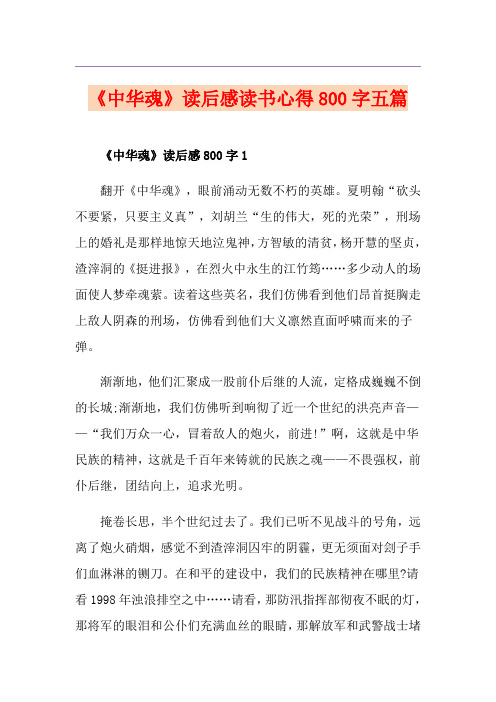 《中华魂》读后感读书心得800字五篇

《中华魂》读后感800字1

翻开《中华魂》，眼前涌动无数不朽的英雄。夏明翰“砍头不要紧，只要主义真”，刘胡兰“生的伟大，死的光荣”，刑场上的婚礼是那样地惊天地泣鬼神，方智敏的清贫，杨开慧的坚贞，渣滓洞的《挺进报》，在烈火中永生的江竹筠……多少动人的场面使人梦牵魂萦。读着这些英名，我们仿佛看到他们昂首挺胸走上敌人阴森的刑场，仿佛看到他们大义凛然直面呼啸而来的子弹。

渐渐地，他们汇聚成一股前仆后继的人流，定格成巍巍不倒的长城;渐渐地，我们仿佛听到响彻了近一个世纪的洪亮声音——“我们万众一心，冒着敌人的炮火，前进!”啊，这就是中华民族的精神，这就是千百年来铸就的民族之魂——不畏强权，前仆后继，团结向上，追求光明。

掩卷长思，半个世纪过去了。我们已听不见战斗的号角，远离了炮火硝烟，感觉不到渣滓洞囚牢的阴霾，更无须面对刽子手们血淋淋的铡刀。在和平的建设中，我们的民族精神在哪里?请看1998年浊浪排空之中……请看，那防汛指挥部彻夜不眠的灯，那将军的眼泪和公仆们充满血丝的眼睛，那解放军和武警战士堵